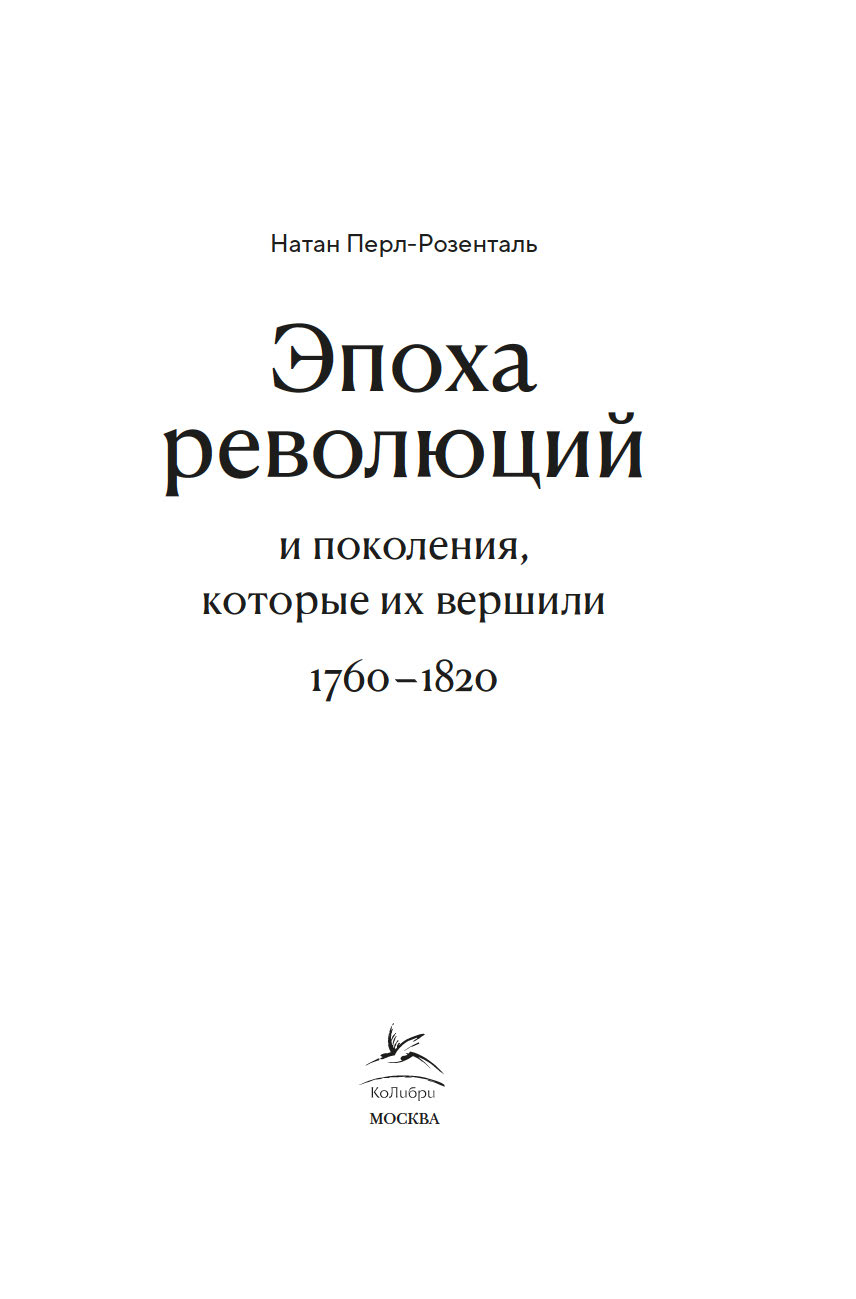 Натан Перл-Розенталь

Эпоха революций

и поколения, которые их вершили

1760–1820

КоЛибри

МОСКВА